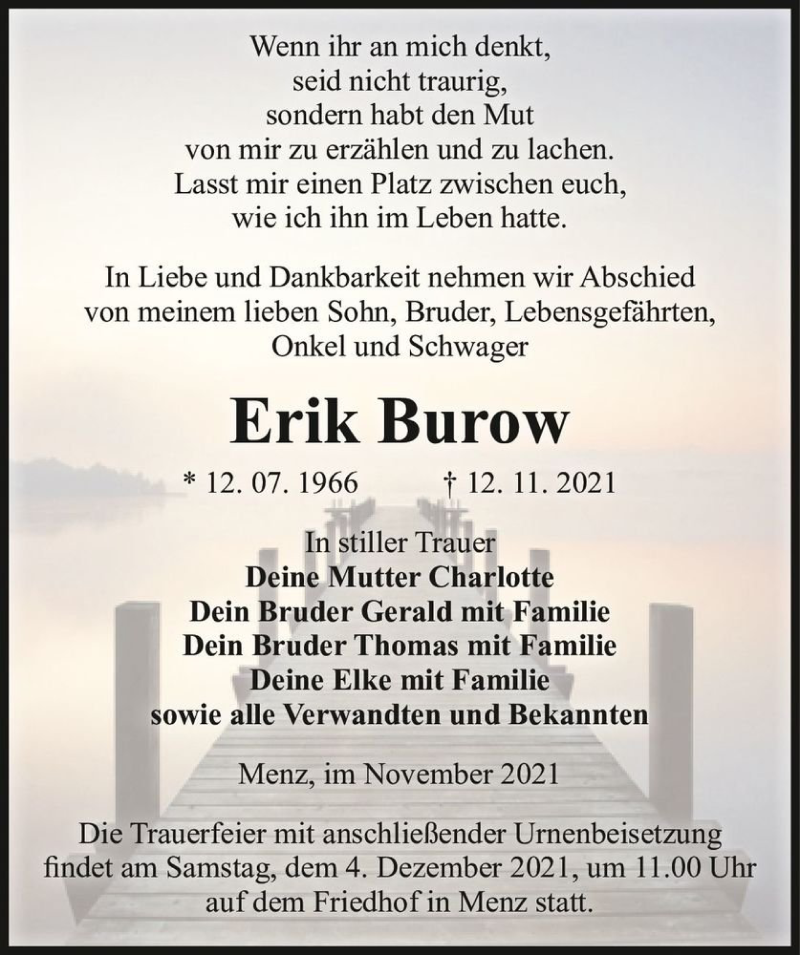 Wenn ihr an mich denkt,
seid nicht traurig,
sondern habt den Mut
von mir zu erzählen und zu lachen.
Lasst mir einen Platz zwischen euch,
wie ich ihn im Leben hatte.

In Liebe und Dankbarkeit nehmen wir Abschied von meinem lieben Sohn, Bruder, Lebensgefährten, Onkel und Schwager

Erik Burow

* 12. 07. 1966 † 12. 11. 2021

In stiller Trauer
Deine Mutter Charlotte
Dein Bruder Gerald mit Familie
Dein Bruder Thomas mit Familie
Deine Elke mit Familie
sowie alle Verwandten und Bekannten

Menz, im November 2021

Die Trauerfeier mit anschließender Urnenbeisetzung findet am Samstag, dem 4. Dezember 2021, um 11.00 Uhr auf dem Friedhof in Menz statt.